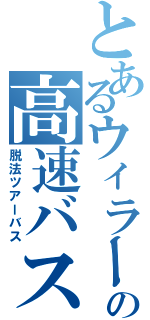 とあるウィラーの
高速バス
脱法ツアーバス